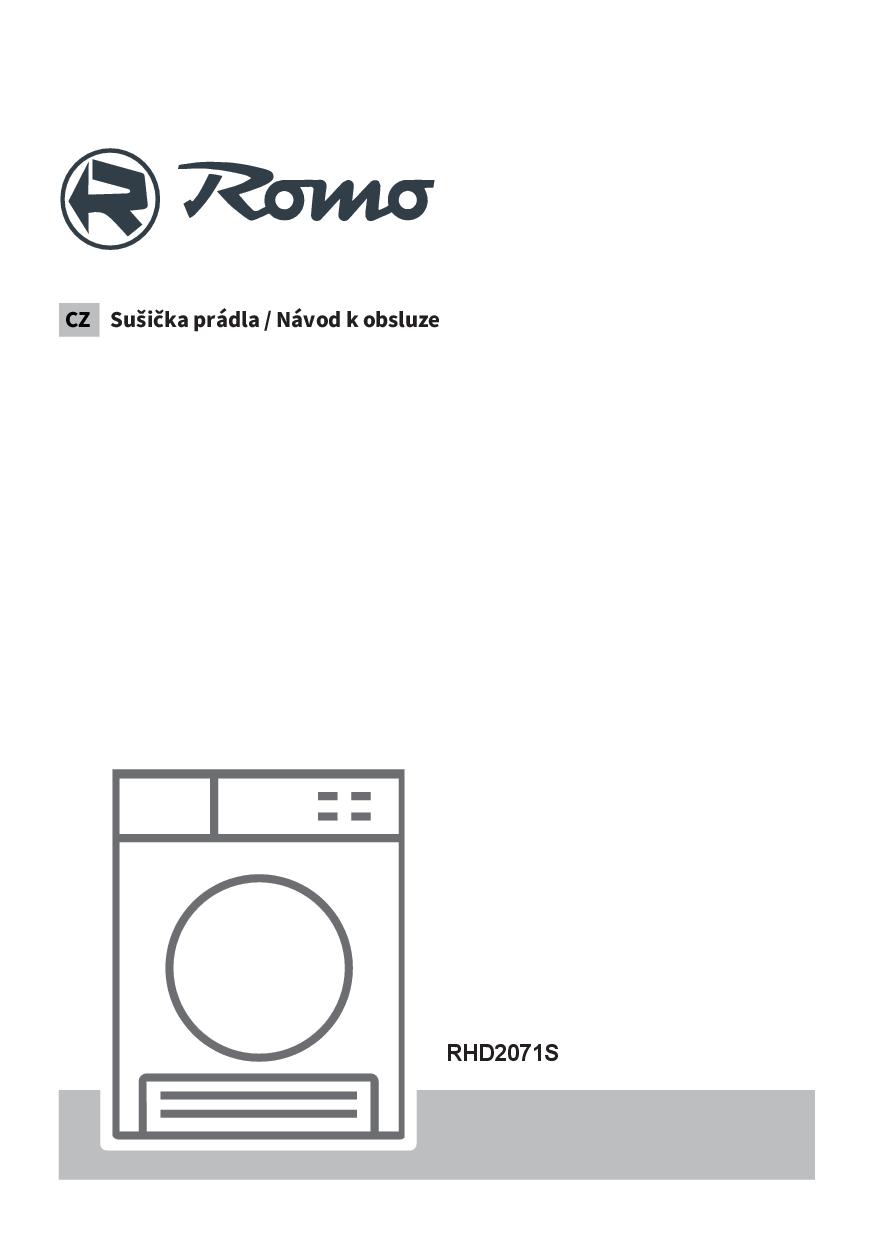 Romo

CZ Sušička prádla / Návod k obsluze

RHD2071S